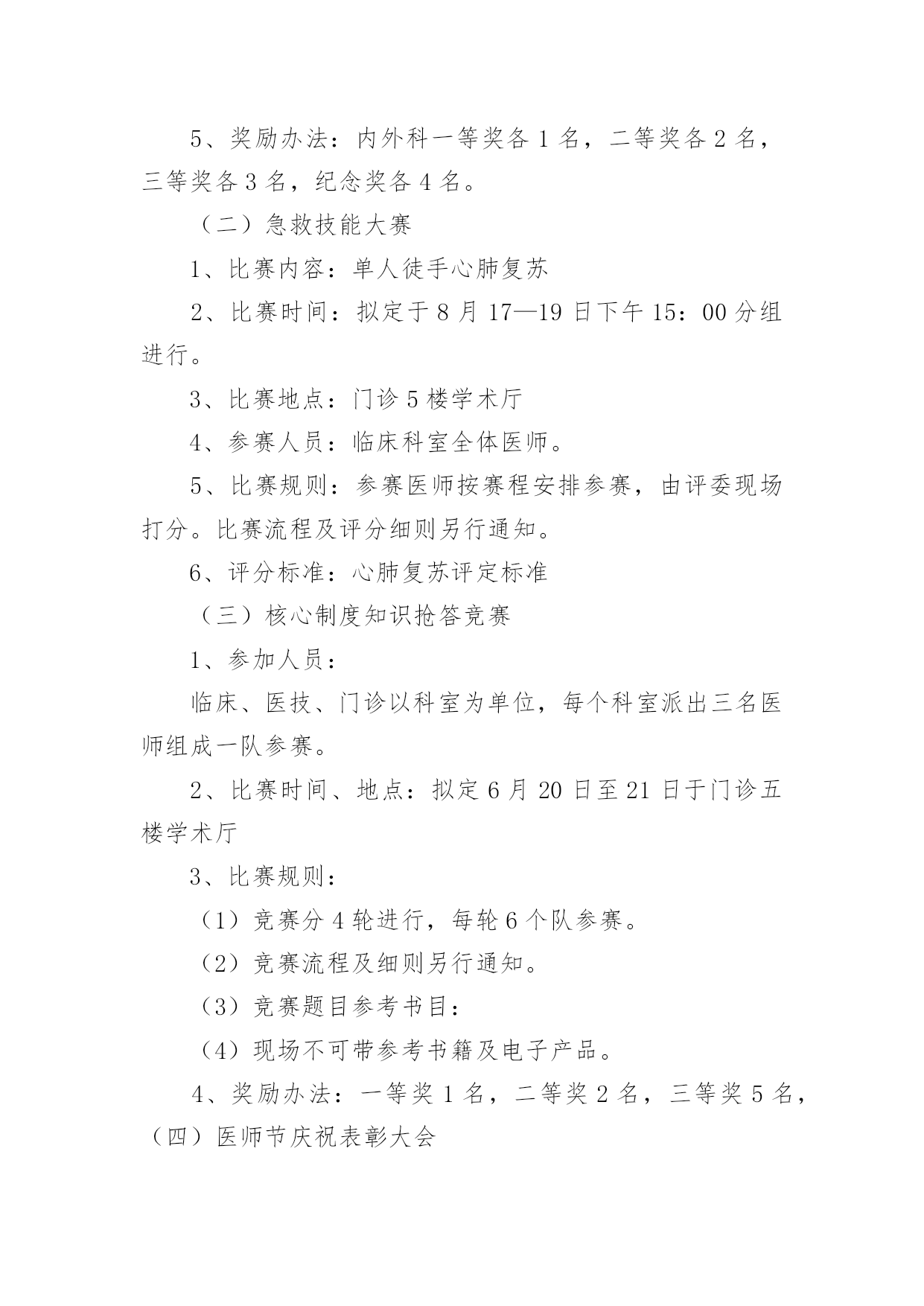 5、奖励办法：内外科一等奖各 1 名，二等奖各 2 名，三等奖各 3 名，纪念奖各 4 名。

（二）急救技能大赛

1、比赛内容：单人徒手心肺复苏

2、比赛时间：拟定于 8 月 17—19 日下午 15：00 分组进行。

3、比赛地点：门诊 5 楼学术厅

4、参赛人员：临床科室全体医师。

5、比赛规则：参赛医师按赛程安排参赛，由评委现场打分。比赛流程及评分细则另行通知。

6、评分标准：心肺复苏评定标准

（三）核心制度知识抢答竞赛

1、参加人员：

临床、医技、门诊以科室为单位，每个科室派出三名医师组成一队参赛。

2、比赛时间、地点：拟定 6 月 20 日至 21 日于门诊五楼学术厅

3、比赛规则：

（1）竞赛分 4 轮进行，每轮 6 个队参赛。

（2）竞赛流程及细则另行通知。

（3）竞赛题目参考书目：

（4）现场不可带参考书籍及电子产品。

4、奖励办法：一等奖 1 名，二等奖 2 名，三等奖 5 名，

（四）医师节庆祝表彰大会